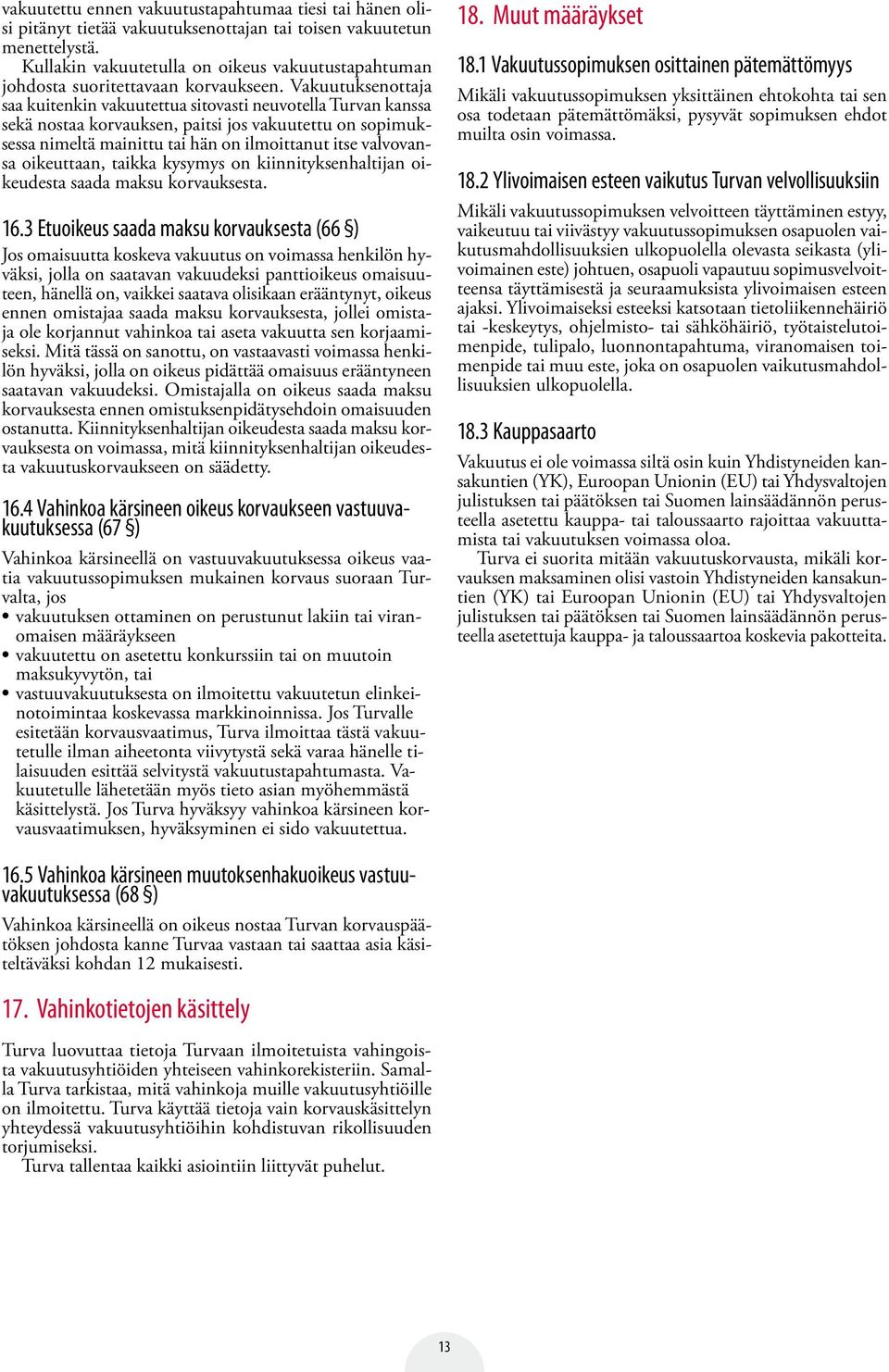 vakuutettu ennen vakuutustapahtumaa tiesi tai hänen olisi pitänyt tietää vakuutuksenottajan tai toisen vakuutetun menettelystä.
Kullakin vakuutetulla on oikeus vakuutustapahtuman johdosta suoritettavaan korvaukseen. Vakuutuksenottaja saa kuitenkin vakuutettua sitovasti neuvotella Turvan kanssa sekä nostaa korvauksen, paitsi jos vakuutettu on sopimuksessa nimeltä mainittu tai hän on ilmoittanut itse valvovansa oikeuttaan, taikka kysymys on kiinnityksenhaltijan oikeudesta saada maksu korvauksesta.

16.3 Etuoikeus saada maksu korvauksesta (66 §)

Jos omaisuutta koskeva vakuutus on voimassa henkilön hyväksi, jolla on saatavan vakuudeksi panttioikeus omaisuuteen, hänellä on, vaikkei saatava olisikaan erääntynyt, oikeus ennen omistajaa saada maksu korvauksesta, jollei omistaja ole korjannut vahinkoa tai aseta vakuutta sen korjaamiseksi. Mitä tässä on sanottu, on vastaavasti voimassa henkilön hyväksi, jolla on oikeus pidättää omaisuus erääntyneen saatavan vakuudeksi. Omistajalla on oikeus saada maksu korvauksesta ennen omistuksenpidätysehdoin omaisuuden ostanutta. Kiinnityksenhaltijan oikeudesta saada maksu korvauksesta on voimassa, mitä kiinnityksenhaltijan oikeudesta vakuutuskorvaukseen on säädetty.

16.4 Vahinkoa kärsineen oikeus korvaukseen vastuuvakuutuksessa (67 §)

Vahinkoa kärsineellä on vastuuvakuutuksessa oikeus vaatia vakuutussopimuksen mukainen korvaus suoraan Turvalta, jos
• vakuutuksen ottaminen on perustunut lakiin tai viranomaisen määräykseen
• vakuutettu on asetettu konkurssiin tai on muutoin maksukyvytön, tai
• vastuuvakuutuksesta on ilmoitettu vakuutetun elinkeinotoimintaa koskevassa markkinoinnissa. Jos Turvalle esitetään korvausvaatimus, Turva ilmoittaa tästä vakuutetulle ilman aiheetonta viivytystä sekä varaa hänelle tilaisuuden esittää selvitystä vakuutustapahtumasta. Vakuutetulle lähetetään myös tieto asian myöhemmästä käsittelystä. Jos Turva hyväksyy vahinkoa kärsineen korvausvaatimuksen, hyväksyminen ei sido vakuutettua.

16.5 Vahinkoa kärsineen muutoksenhakuoikeus vastuuvakuutuksessa (68 §)

Vahinkoa kärsineellä on oikeus nostaa Turvan korvauspäätöksen johdosta kanne Turvaa vastaan tai saattaa asia käsiteltäväksi kohdan 12 mukaisesti.

17. Vahinkotietojen käsittely

Turva luovuttaa tietoja Turvaan ilmoitetuista vahingoista vakuutusyhtiöiden yhteiseen vahinkorekisteriin. Samalla Turva tarkistaa, mitä vahinkoja muille vakuutusyhtiöille on ilmoitettu. Turva käyttää tietoja vain korvauskäsittelyn yhteydessä vakuutusyhtiöihin kohdistuvan rikollisuuden torjumiseksi.
Turva tallentaa kaikki asiointiin liittyvät puhelut.

18. Muut määräykset

18.1 Vakuutussopimuksen osittainen pätemättömyys

Mikäli vakuutussopimuksen yksittäinen ehtokohta tai sen osa todetaan pätemättömäksi, pysyvät sopimuksen ehdot muilta osin voimassa.

18.2 Ylivoimaisen esteen vaikutus Turvan velvollisuuksiin

Mikäli vakuutussopimuksen velvoitteen täyttäminen estyy, vaikeutuu tai viivästyy vakuutussopimuksen osapuolen vaikutusmahdollisuuksien ulkopuolella olevasta seikasta (ylivoimainen este) johtuen, osapuoli vapautuu sopimusvelvoitteensa täyttämisestä ja seuraamuksista ylivoimaisen esteen ajaksi. Ylivoimaiseksi esteeksi katsotaan tietoliikennehäiriö tai -keskeytys, ohjelmisto- tai sähköhäiriö, työtaistelutoimenpide, tulipalo, luonnontapahtuma, viranomaisen toimenpide tai muu este, joka on osapuolen vaikutusmahdollisuuksien ulkopuolella.

18.3 Kauppasaarto

Vakuutus ei ole voimassa siltä osin kuin Yhdistyneiden kansakuntien (YK), Euroopan Unionin (EU) tai Yhdysvaltojen julistuksen tai päätöksen tai Suomen lainsäädännön perusteella asetettu kauppa- tai taloussaarto rajoittaa vakuuttamista tai vakuutuksen voimassa oloa.
Turva ei suorita mitään vakuutuskorvausta, mikäli korvauksen maksaminen olisi vastoin Yhdistyneiden kansakuntien (YK) tai Euroopan Unionin (EU) tai Yhdysvaltojen julistuksen tai päätöksen tai Suomen lainsäädännön perusteella asetettuja kauppa- ja taloussaartoa koskevia pakotteita.

13